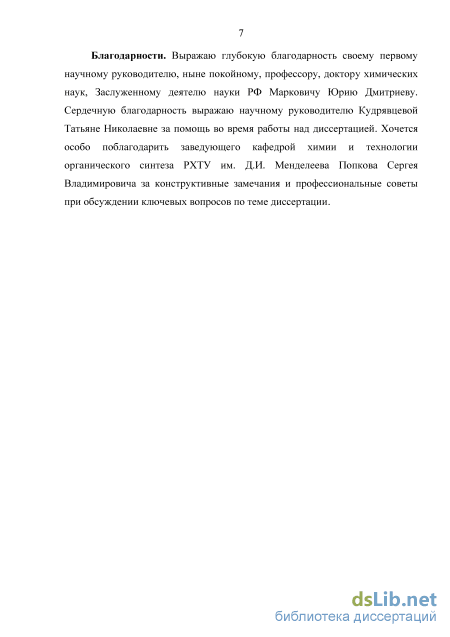 7

**Благодарности.** Выражаю глубокую благодарность своему первому научному руководителю, ныне покойному, профессору, доктору химических наук, Заслуженному деятелю науки РФ Марковичу Юрию Дмитриеву. Сердечную благодарность выражаю научному руководителю Кудрявцевой Татьяне Николаевне за помощь во время работы над диссертацией. Хочется особо поблагодарить заведующего кафедрой химии и технологии органического синтеза РХТУ им. Д.И. Менделеева Попкова Сергея Владимировича за конструктивные замечания и профессиональные советы при обсуждении ключевых вопросов по теме диссертации.

dsLib.net
библиотека диссертаций